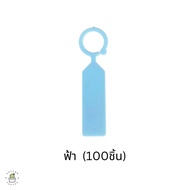 ฟ้า (100ชิ้น)